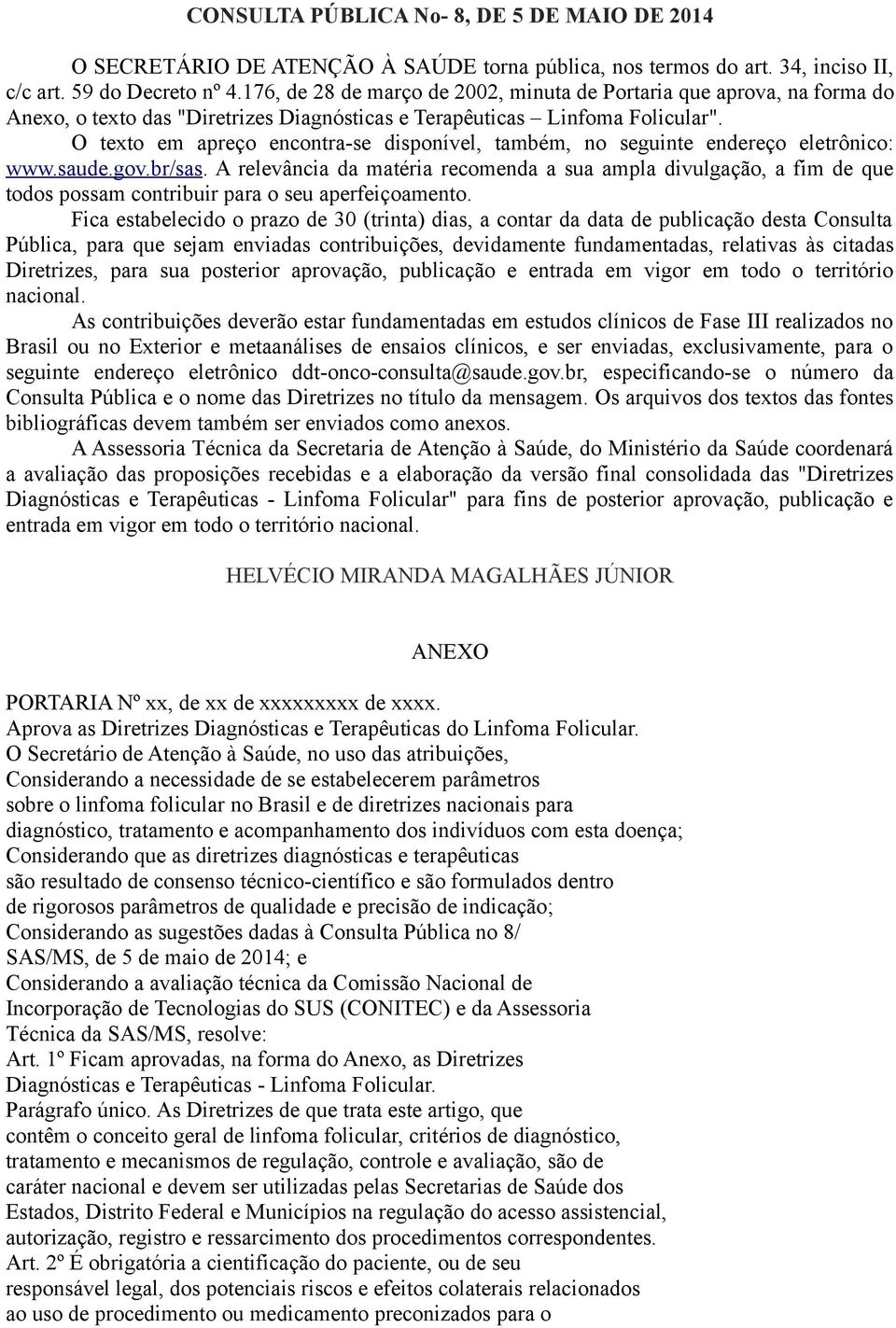 CONSULTA PÚBLICA No- 8, DE 5 DE MAIO DE 2014

O SECRETÁRIO DE ATENÇÃO À SAÚDE torna pública, nos termos do art. 34, inciso II, c/c art. 59 do Decreto nº 4.176, de 28 de março de 2002, minuta de Portaria que aprova, na forma do Anexo, o texto das "Diretrizes Diagnósticas e Terapêuticas – Linfoma Folicular".

O texto em apreço encontra-se disponível, também, no seguinte endereço eletrônico: www.saude.gov.br/sas. A relevância da matéria recomenda a sua ampla divulgação, a fim de que todos possam contribuir para o seu aperfeiçoamento.

Fica estabelecido o prazo de 30 (trinta) dias, a contar da data de publicação desta Consulta Pública, para que sejam enviadas contribuições, devidamente fundamentadas, relativas às citadas Diretrizes, para sua posterior aprovação, publicação e entrada em vigor em todo o território nacional.

As contribuições deverão estar fundamentadas em estudos clínicos de Fase III realizados no Brasil ou no Exterior e metaanálises de ensaios clínicos, e ser enviadas, exclusivamente, para o seguinte endereço eletrônico ddt-onco-consulta@saude.gov.br, especificando-se o número da Consulta Pública e o nome das Diretrizes no título da mensagem. Os arquivos dos textos das fontes bibliográficas devem também ser enviados como anexos.

A Assessoria Técnica da Secretaria de Atenção à Saúde, do Ministério da Saúde coordenará a avaliação das proposições recebidas e a elaboração da versão final consolidada das "Diretrizes Diagnósticas e Terapêuticas - Linfoma Folicular" para fins de posterior aprovação, publicação e entrada em vigor em todo o território nacional.

HELVÉCIO MIRANDA MAGALHÃES JÚNIOR

ANEXO

PORTARIA Nº xx, de xx de xxxxxxxxx de xxxx.
Aprova as Diretrizes Diagnósticas e Terapêuticas do Linfoma Folicular.
O Secretário de Atenção à Saúde, no uso das atribuições,
Considerando a necessidade de se estabelecerem parâmetros sobre o linfoma folicular no Brasil e de diretrizes nacionais para diagnóstico, tratamento e acompanhamento dos indivíduos com esta doença;
Considerando que as diretrizes diagnósticas e terapêuticas são resultado de consenso técnico-científico e são formulados dentro de rigorosos parâmetros de qualidade e precisão de indicação;
Considerando as sugestões dadas à Consulta Pública no 8/ SAS/MS, de 5 de maio de 2014; e
Considerando a avaliação técnica da Comissão Nacional de Incorporação de Tecnologias do SUS (CONITEC) e da Assessoria Técnica da SAS/MS, resolve:
Art. 1º Ficam aprovadas, na forma do Anexo, as Diretrizes Diagnósticas e Terapêuticas - Linfoma Folicular.
Parágrafo único. As Diretrizes de que trata este artigo, que contêm o conceito geral de linfoma folicular, critérios de diagnóstico, tratamento e mecanismos de regulação, controle e avaliação, são de caráter nacional e devem ser utilizadas pelas Secretarias de Saúde dos Estados, Distrito Federal e Municípios na regulação do acesso assistencial, autorização, registro e ressarcimento dos procedimentos correspondentes.
Art. 2º É obrigatória a cientificação do paciente, ou de seu responsável legal, dos potenciais riscos e efeitos colaterais relacionados ao uso de procedimento ou medicamento preconizados para o